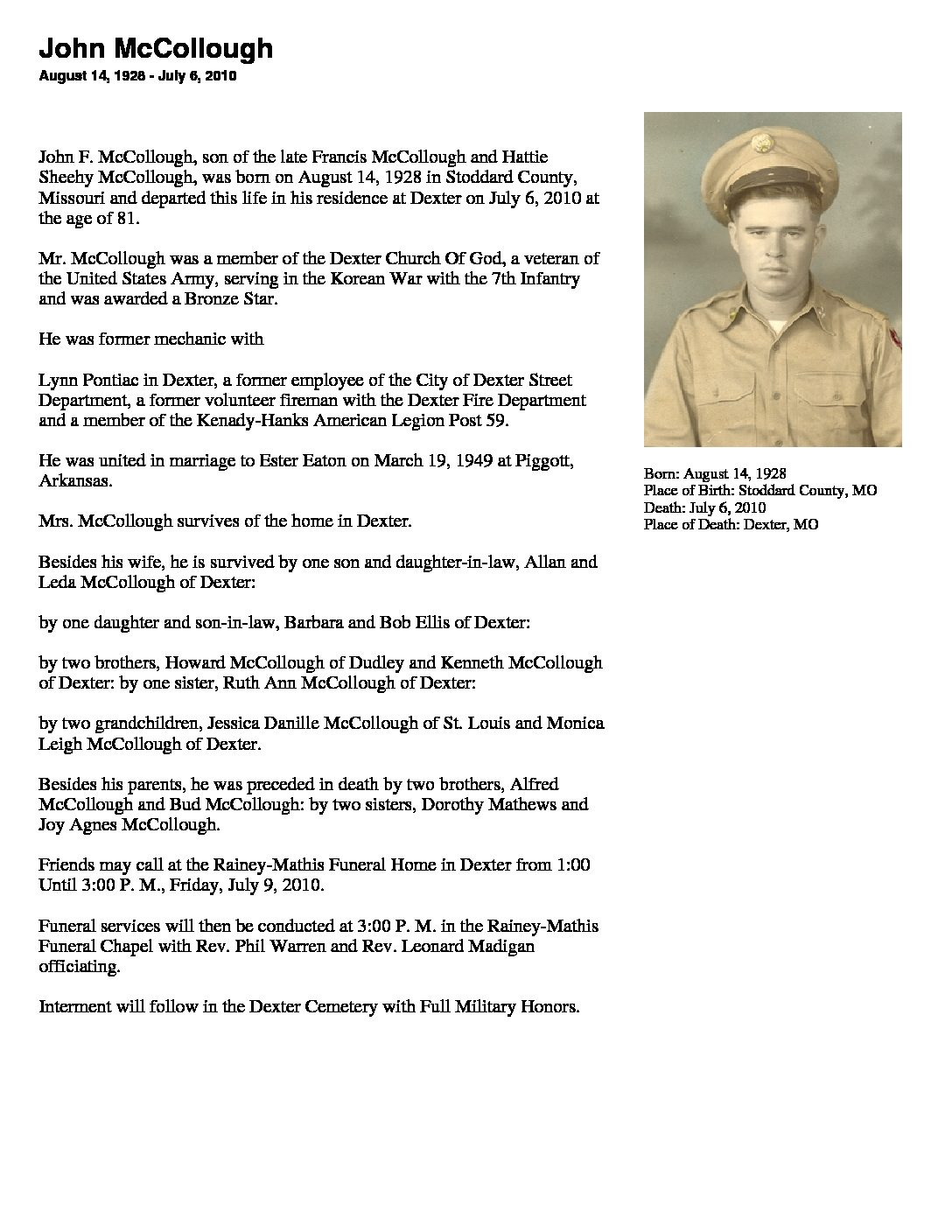 John McCollough
August 14, 1928 - July 6, 2010

John F. McCollough, son of the late Francis McCollough and Hattie Sheehy McCollough, was born on August 14, 1928 in Stoddard County, Missouri and departed this life in his residence at Dexter on July 6, 2010 at the age of 81.

Mr. McCollough was a member of the Dexter Church Of God, a veteran of the United States Army, serving in the Korean War with the 7th Infantry and was awarded a Bronze Star.

He was former mechanic with

Lynn Pontiac in Dexter, a former employee of the City of Dexter Street Department, a former volunteer fireman with the Dexter Fire Department and a member of the Kenady-Hanks American Legion Post 59.

He was united in marriage to Ester Eaton on March 19, 1949 at Piggott, Arkansas.

Mrs. McCollough survives of the home in Dexter.

Besides his wife, he is survived by one son and daughter-in-law, Allan and Leda McCollough of Dexter:

by one daughter and son-in-law, Barbara and Bob Ellis of Dexter:

by two brothers, Howard McCollough of Dudley and Kenneth McCollough of Dexter: by one sister, Ruth Ann McCollough of Dexter:

by two grandchildren, Jessica Danille McCollough of St. Louis and Monica Leigh McCollough of Dexter.

Besides his parents, he was preceded in death by two brothers, Alfred McCollough and Bud McCollough: by two sisters, Dorothy Mathews and Joy Agnes McCollough.

Friends may call at the Rainey-Mathis Funeral Home in Dexter from 1:00 Until 3:00 P. M., Friday, July 9, 2010.

Funeral services will then be conducted at 3:00 P. M. in the Rainey-Mathis Funeral Chapel with Rev. Phil Warren and Rev. Leonard Madigan officiating.

Interment will follow in the Dexter Cemetery with Full Military Honors.

Born: August 14, 1928
Place of Birth: Stoddard County, MO
Death: July 6, 2010
Place of Death: Dexter, MO